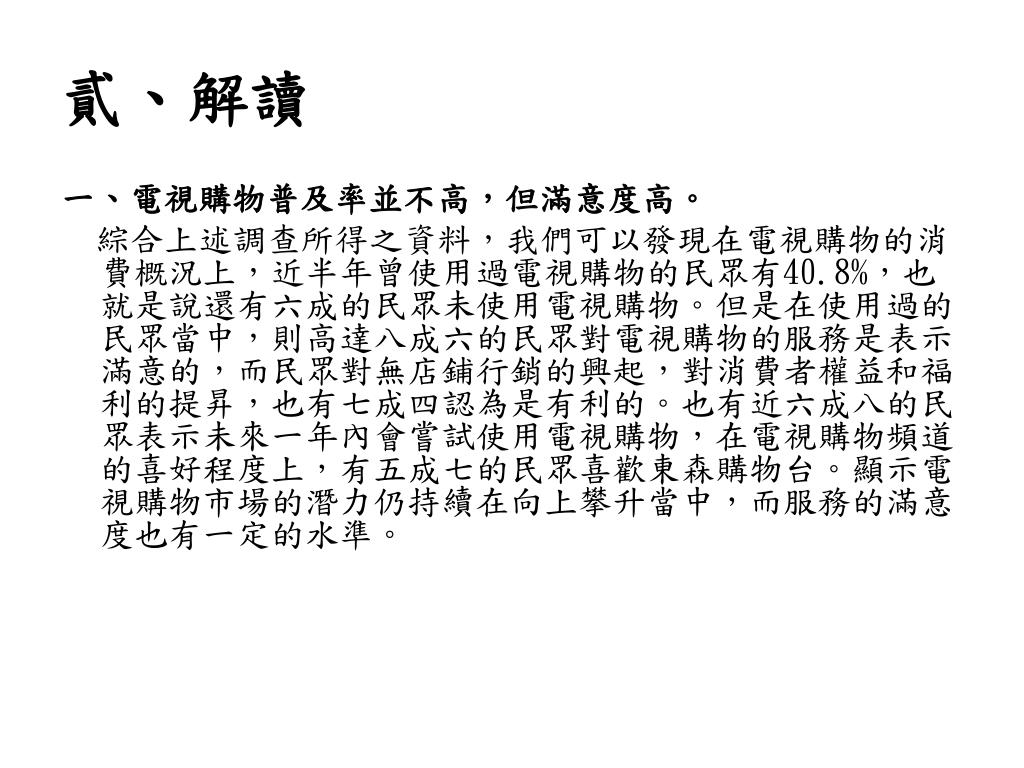 貳、解讀

一、電視購物普及率並不高，但滿意度高。

綜合上述調查所得之資料，我們可以發現在電視購物的消費概況上，近半年曾使用過電視購物的民眾有40.8%，也就是說還有六成的民眾未使用電視購物。但是在使用過的民眾當中，則高達八成六的民眾對電視購物的服務是表示滿意的，而民眾對無店鋪行銷的興起，對消費者權益和福利的提昇，也有七成四認為是有利的。也有近六成八的民眾表示未來一年內會嘗試使用電視購物，在電視購物頻道的喜好程度上，有五成七的民眾喜歡東森購物台。顯示電視購物市場的潛力仍持續在向上攀升當中，而服務的滿意度也有一定的水準。